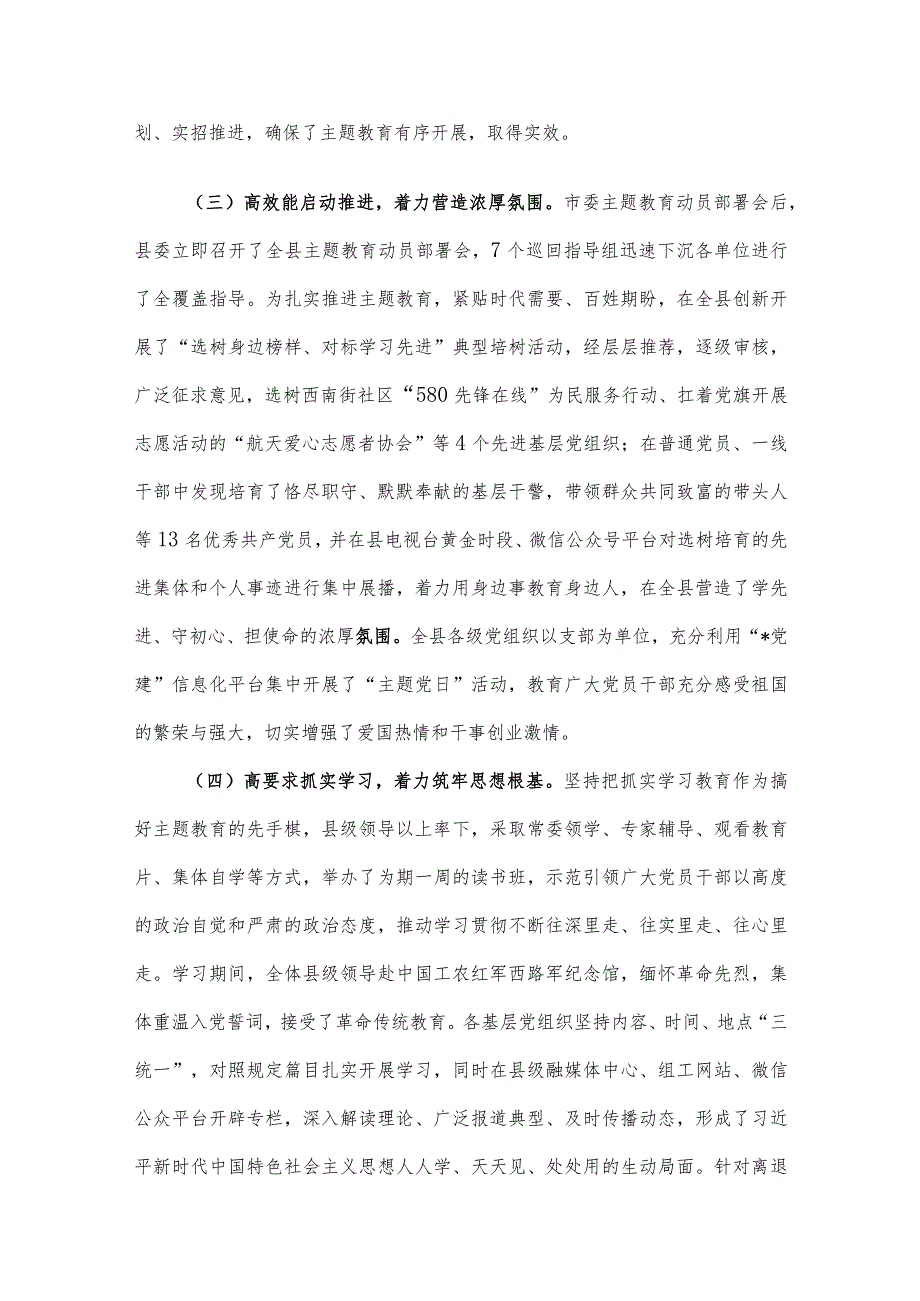 划、实招推进，确保了主题教育有序开展，取得实效。

（三）高效能启动推进，着力营造浓厚氛围。市委主题教育动员部署会后，县委立即召开了全县主题教育动员部署会，7个巡回指导组迅速下沉各单位进行了全覆盖指导。为扎实推进主题教育，紧贴时代需要、百姓期盼，在全县创新开展了“选树身边榜样、对标学习先进”典型培树活动，经层层推荐，逐级审核，广泛征求意见，选树西南街社区“580先锋在线”为民服务行动、扛着党旗开展志愿活动的“航天爱心志愿者协会”等4个先进基层党组织；在普通党员、一线干部中发现培育了恪尽职守、默默奉献的基层干警，带领群众共同致富的带头人等13名优秀共产党员，并在县电视台黄金时段、微信公众号平台对选树培育的先进集体和个人事迹进行集中展播，着力用身边事教育身边人，在全县营造了学先进、守初心、担使命的浓厚氛围。全县各级党组织以支部为单位，充分利用“*党建”信息化平台集中开展了“主题党日”活动，教育广大党员干部充分感受祖国的繁荣与强大，切实增强了爱国热情和干事创业激情。

（四）高要求抓实学习，着力筑牢思想根基。坚持把抓实学习教育作为搞好主题教育的先手棋，县级领导以上率下，采取常委领学、专家辅导、观看教育片、集体自学等方式，举办了为期一周的读书班，示范引领广大党员干部以高度的政治自觉和严肃的政治态度，推动学习贯彻不断往深里走、往实里走、往心里走。学习期间，全体县级领导赴中国工农红军西路军纪念馆，缅怀革命先烈，集体重温入党誓词，接受了革命传统教育。各基层党组织坚持内容、时间、地点“三统一”，对照规定篇目扎实开展学习，同时在县级融媒体中心、组工网站、微信公众平台开辟专栏，深入解读理论、广泛报道典型、及时传播动态，形成了习近平新时代中国特色社会主义思想人人学、天天见、处处用的生动局面。针对离退